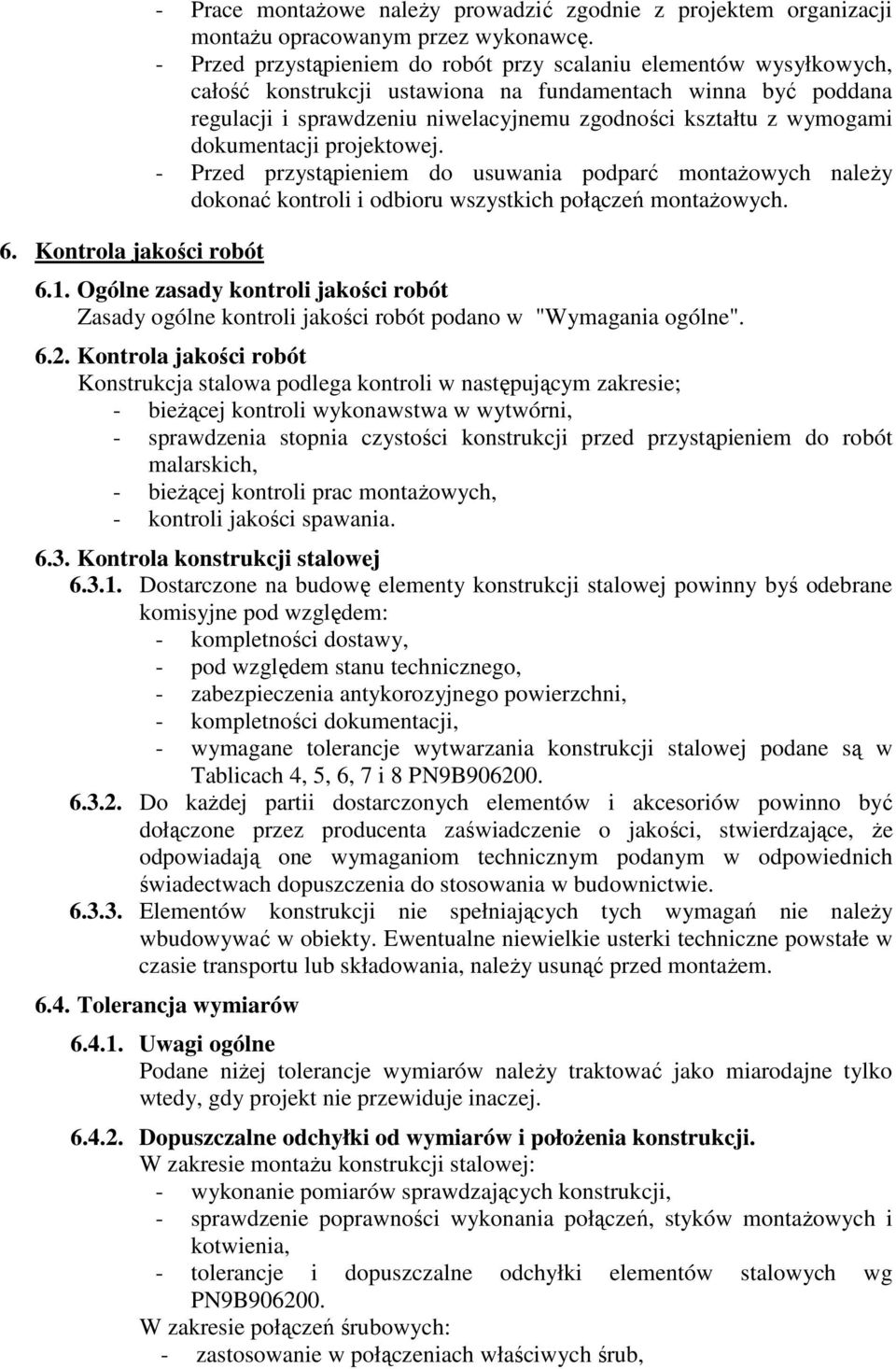 - Prace montażowe należy prowadzić zgodnie z projektem organizacji montażu opracowanym przez wykonawcę.
- Przed przystąpieniem do robót przy scalaniu elementów wysyłkowych, całość konstrukcji ustawiona na fundamentach winna być poddana regulacji i sprawdzeniu niwelacyjnemu zgodności kształtu z wymogami dokumentacji projektowej.
- Przed przystąpieniem do usuwania podparć montażowych należy dokonać kontroli i odbioru wszystkich połączeń montażowych.

6. Kontrola jakości robót

6.1. Ogólne zasady kontroli jakości robót
Zasady ogólne kontroli jakości robót podano w "Wymagania ogólne".

6.2. Kontrola jakości robót
Konstrukcja stalowa podlega kontroli w następującym zakresie;
- bieżącej kontroli wykonawstwa w wytwórni,
- sprawdzenia stopnia czystości konstrukcji przed przystąpieniem do robót malarskich,
- bieżącej kontroli prac montażowych,
- kontroli jakości spawania.

6.3. Kontrola konstrukcji stalowej
6.3.1. Dostarczone na budowę elementy konstrukcji stalowej powinny byś odebrane komisyjne pod względem:
- kompletności dostawy,
- pod względem stanu technicznego,
- zabezpieczenia antykorozyjnego powierzchni,
- kompletności dokumentacji,
- wymagane tolerancje wytwarzania konstrukcji stalowej podane są w Tablicach 4, 5, 6, 7 i 8 PN9B906200.
6.3.2. Do każdej partii dostarczonych elementów i akcesoriów powinno być dołączone przez producenta zaświadczenie o jakości, stwierdzające, że odpowiadają one wymaganiom technicznym podanym w odpowiednich świadectwach dopuszczenia do stosowania w budownictwie.
6.3.3. Elementów konstrukcji nie spełniających tych wymagań nie należy wbudowywać w obiekty. Ewentualne niewielkie usterki techniczne powstałe w czasie transportu lub składowania, należy usunąć przed montażem.

6.4. Tolerancja wymiarów

6.4.1. Uwagi ogólne
Podane niżej tolerancje wymiarów należy traktować jako miarodajne tylko wtedy, gdy projekt nie przewiduje inaczej.

6.4.2. Dopuszczalne odchyłki od wymiarów i położenia konstrukcji.
W zakresie montażu konstrukcji stalowej:
- wykonanie pomiarów sprawdzających konstrukcji,
- sprawdzenie poprawności wykonania połączeń, styków montażowych i kotwienia,
- tolerancje i dopuszczalne odchyłki elementów stalowych wg PN9B906200.
W zakresie połączeń śrubowych:
- zastosowanie w połączeniach właściwych śrub,